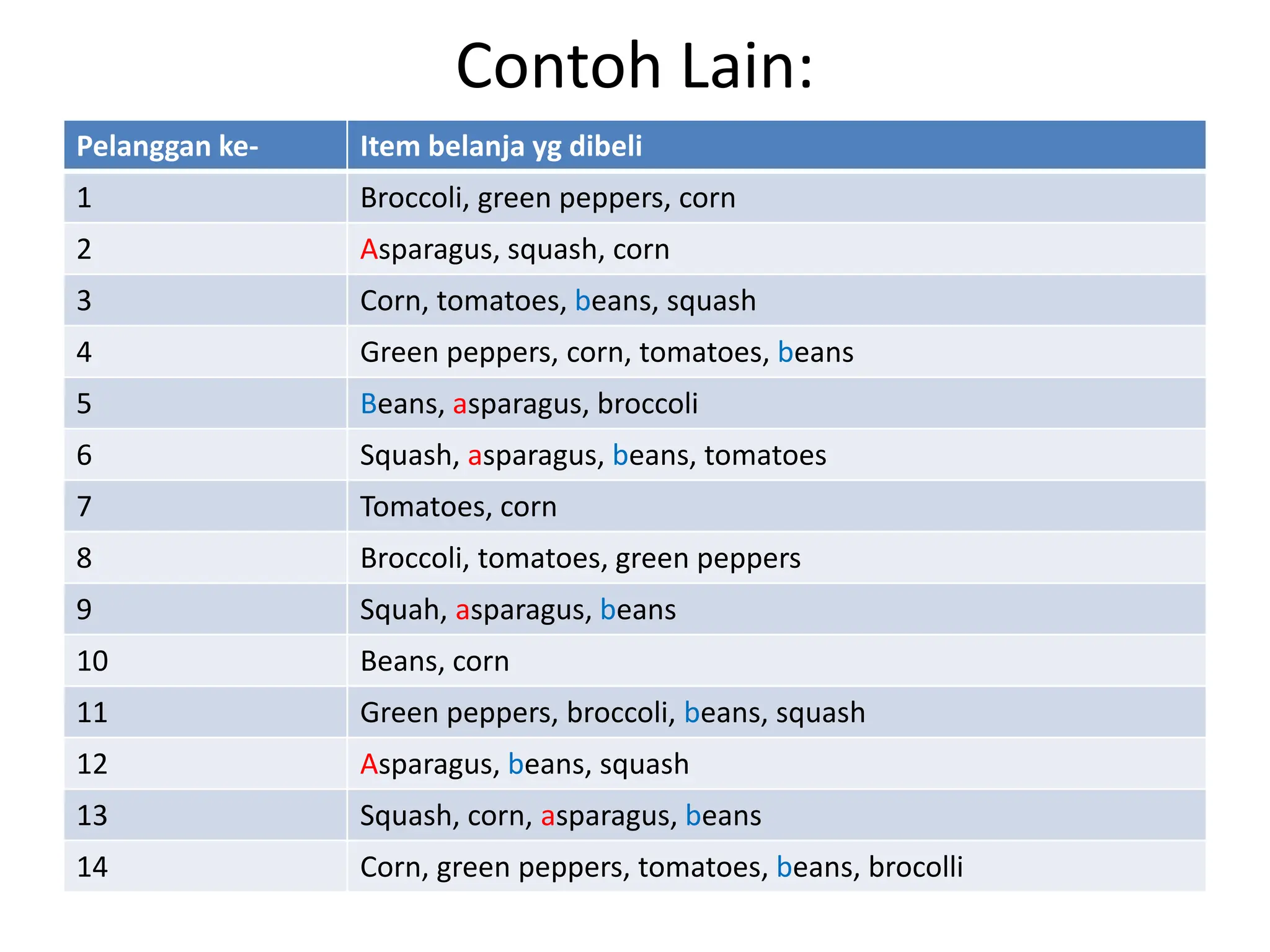 Contoh Lain:

| Pelanggan ke- | Item belanja yg dibeli |
|---|---|
| 1 | Broccoli, green peppers, corn |
| 2 | Asparagus, squash, corn |
| 3 | Corn, tomatoes, beans, squash |
| 4 | Green peppers, corn, tomatoes, beans |
| 5 | Beans, asparagus, broccoli |
| 6 | Squash, asparagus, beans, tomatoes |
| 7 | Tomatoes, corn |
| 8 | Broccoli, tomatoes, green peppers |
| 9 | Squah, asparagus, beans |
| 10 | Beans, corn |
| 11 | Green peppers, broccoli, beans, squash |
| 12 | Asparagus, beans, squash |
| 13 | Squash, corn, asparagus, beans |
| 14 | Corn, green peppers, tomatoes, beans, brocolli |